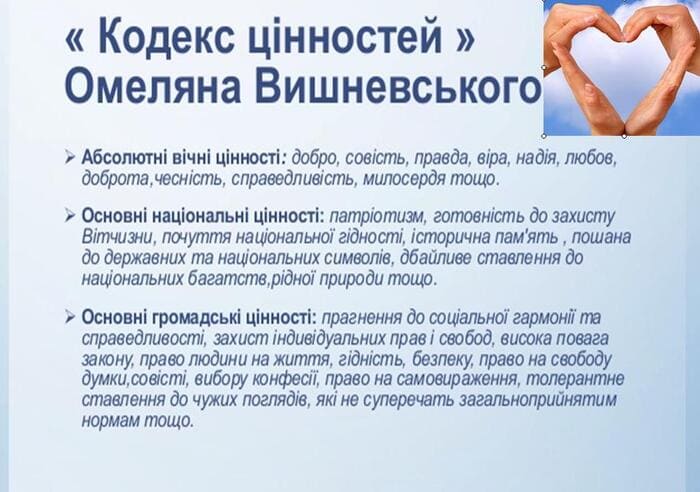 « Кодекс цінностей » Омеляна Вишневського

➢ Абсолютні вічні цінності: добро, совість, правда, віра, надія, любов, доброта,чесність, справедливість, милосердя тощо.

➢ Основні національні цінності: патріотизм, готовність до захисту Вітчизни, почуття національної гідності, історична пам'ять , пошана до державних та національних символів, дбайливе ставлення до національних багатств,рідної природи тощо.

➢ Основні громадські цінності: прагнення до соціальної гармонії та справедливості, захист індивідуальних прав і свобод, висока повага закону, право людини на життя, гідність, безпеку, право на свободу думки,совісті, вибору конфесії, право на самовираження, толерантне ставлення до чужих поглядів, які не суперечать загальноприйнятим нормам тощо.